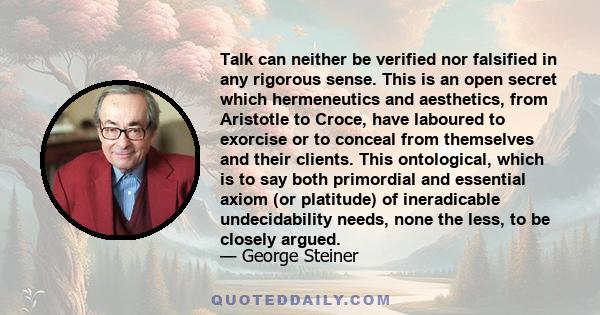 Talk can neither be verified nor falsified in any rigorous sense. This is an open secret which hermeneutics and aesthetics, from Aristotle to Croce, have laboured to exorcise or to conceal from themselves and their clients. This ontological, which is to say both primordial and essential axiom (or platitude) of ineradicable undecidability needs, none the less, to be closely argued.
— George Steiner

QUOTEDDAILY.COM